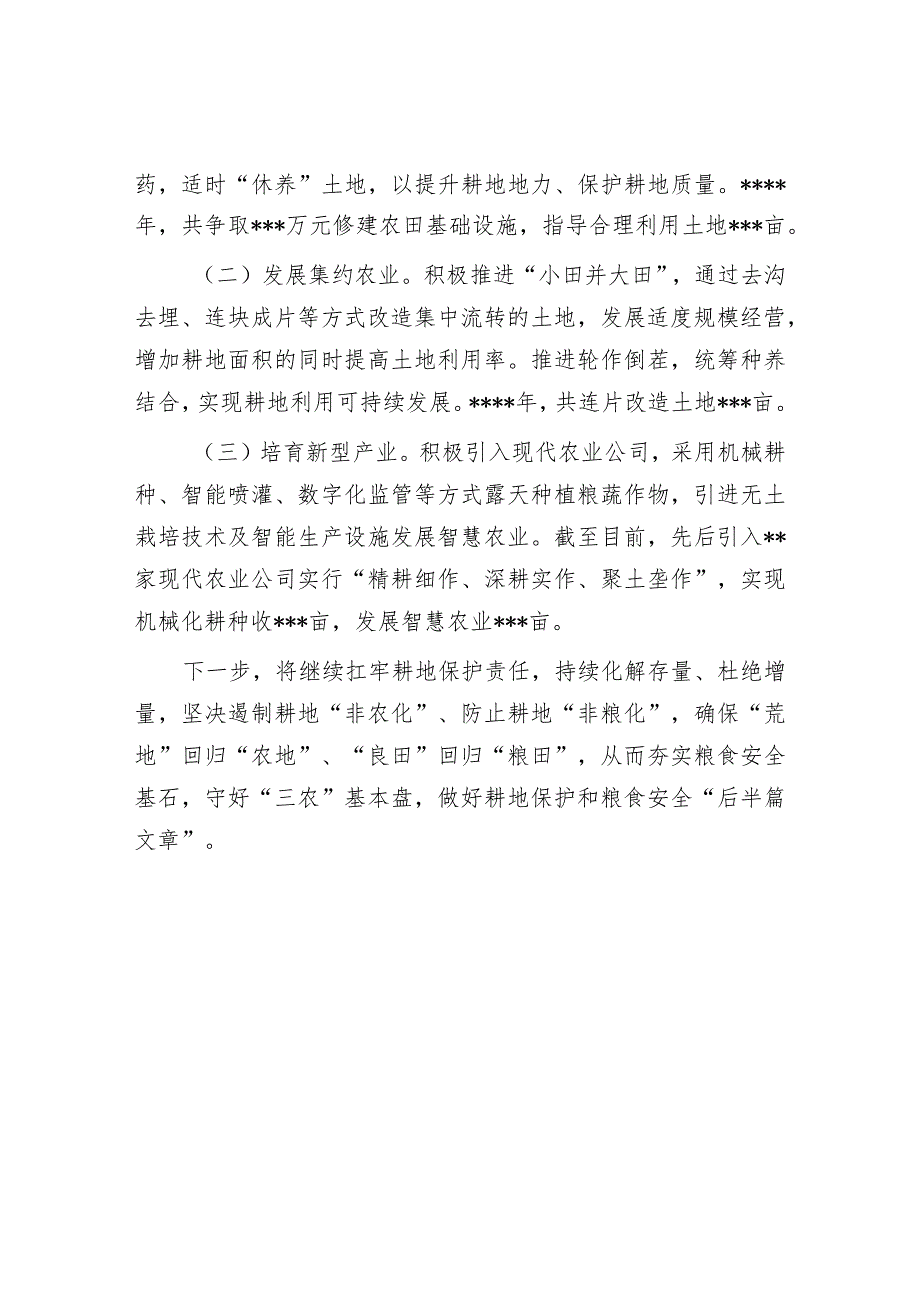 药，适时“休养”土地，以提升耕地地力、保护耕地质量。****年，共争取***万元修建农田基础设施，指导合理利用土地***亩。

（二）发展集约农业。积极推进“小田并大田”，通过去沟去埋、连块成片等方式改造集中流转的土地，发展适度规模经营，增加耕地面积的同时提高土地利用率。推进轮作倒茬，统筹种养结合，实现耕地利用可持续发展。****年，共连片改造土地***亩。

（三）培育新型产业。积极引入现代农业公司，采用机械耕种、智能喷灌、数字化监管等方式露天种植粮蔬作物，引进无土栽培技术及智能生产设施发展智慧农业。截至目前，先后引入**家现代农业公司实行“精耕细作、深耕实作、聚土垄作”，实现机械化耕种收***亩，发展智慧农业***亩。

下一步，将继续扛牢耕地保护责任，持续化解存量、杜绝增量，坚决遏制耕地“非农化”、防止耕地“非粮化”，确保“荒地”回归“农地”、“良田”回归“粮田”，从而夯实粮食安全基石，守好“三农”基本盘，做好耕地保护和粮食安全“后半篇文章”。